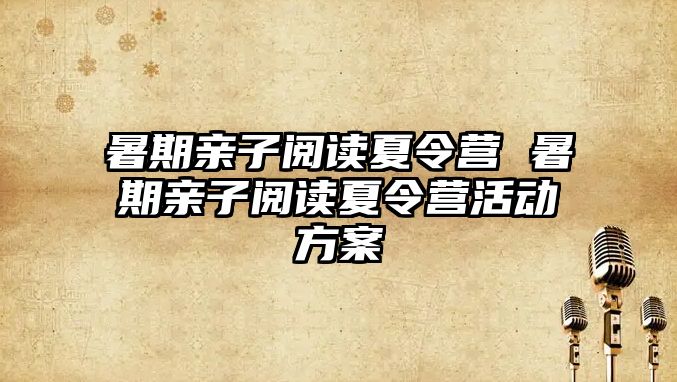 暑期亲子阅读夏令营 暑期亲子阅读夏令营活动方案